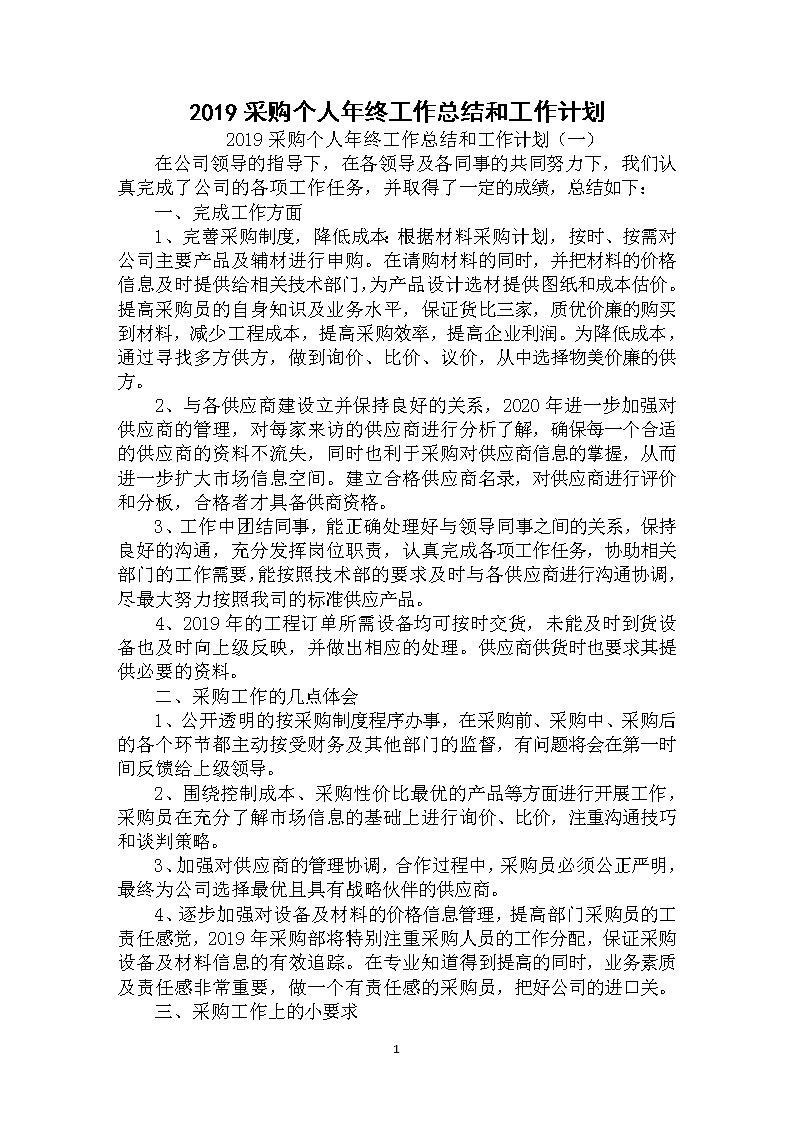 2019 采购个人年终工作总结和工作计划

2019 采购个人年终工作总结和工作计划（一）

在公司领导的指导下，在各领导及各同事的共同努力下，我们认真完成了公司的各项工作任务，并取得了一定的成绩，总结如下：

一、完成工作方面

1、完善采购制度，降低成本：根据材料采购计划，按时、按需对公司主要产品及辅材进行申购。在请购材料的同时，并把材料的价格信息及时提供给相关技术部门，为产品设计选材提供图纸和成本估价。提高采购员的自身知识及业务水平，保证货比三家，质优价廉的购买到材料，减少工程成本，提高采购效率，提高企业利润。为降低成本，通过寻找多方供方，做到询价、比价、议价，从中选择物美价廉的供方。

2、与各供应商建设立并保持良好的关系，2020 年进一步加强对供应商的管理，对每家来访的供应商进行分析了解，确保每一个合适的供应商的资料不流失，同时也利于采购对供应商信息的掌握，从而进一步扩大市场信息空间。建立合格供应商名录，对供应商进行评价和分板，合格者才具备供商资格。

3、工作中团结同事，能正确处理好与领导同事之间的关系，保持良好的沟通，充分发挥岗位职责，认真完成各项工作任务，协助相关部门的工作需要，能按照技术部的要求及时与各供应商进行沟通协调，尽最大努力按照我司的标准供应产品。

4、2019 年的工程订单所需设备均可按时交货，未能及时到货设备也及时向上级反映，并做出相应的处理。供应商供货时也要求其提供必要的资料。

二、采购工作的几点体会

1、公开透明的按采购制度程序办事，在采购前、采购中、采购后的各个环节都主动接受财务及其他部门的监督，有问题将会在第一时间反馈给上级领导。

2、围绕控制成本、采购性价比最优的产品等方面进行开展工作，采购员在充分了解市场信息的基础上进行询价、比价，注重沟通技巧和谈判策略。

3、加强对供应商的管理协调，合作过程中，采购员必须公正严明，最终为公司选择最优且具有战略伙伴的供应商。

4、逐步加强对设备及材料的价格信息管理，提高部门采购员的工责任感觉，2019 年采购部将特别注重采购人员的工作分配，保证采购设备及材料信息的有效追踪。在专业知道得到提高的同时，业务素质及责任感非常重要，做一个有责任感的采购员，把好公司的进口关。

三、采购工作上的小要求

1